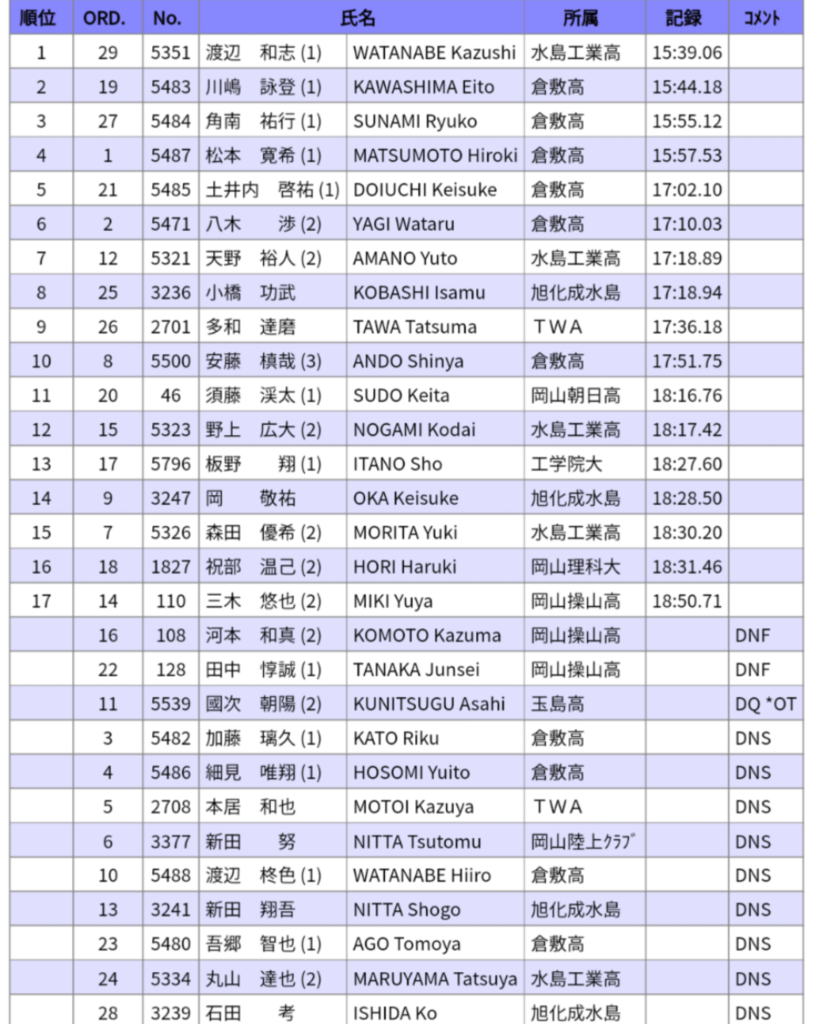 | 順位 | ORD. | No. | 氏名 | | 所属 | 記録 | ｺﾒﾝﾄ |
|---|---|---|---|---|---|---|---|
| 1 | 29 | 5351 | 渡辺　和志 (1) | WATANABE Kazushi | 水島工業高 | 15:39.06 | |
| 2 | 19 | 5483 | 川嶋　詠登 (1) | KAWASHIMA Eito | 倉敷高 | 15:44.18 | |
| 3 | 27 | 5484 | 角南　祐行 (1) | SUNAMI Ryuko | 倉敷高 | 15:55.12 | |
| 4 | 1 | 5487 | 松本　寛希 (1) | MATSUMOTO Hiroki | 倉敷高 | 15:57.53 | |
| 5 | 21 | 5485 | 土井内　啓祐 (1) | DOIUCHI Keisuke | 倉敷高 | 17:02.10 | |
| 6 | 2 | 5471 | 八木　渉 (2) | YAGI Wataru | 倉敷高 | 17:10.03 | |
| 7 | 12 | 5321 | 天野　裕人 (2) | AMANO Yuto | 水島工業高 | 17:18.89 | |
| 8 | 25 | 3236 | 小橋　功武 | KOBASHI Isamu | 旭化成水島 | 17:18.94 | |
| 9 | 26 | 2701 | 多和　達磨 | TAWA Tatsuma | ＴＷＡ | 17:36.18 | |
| 10 | 8 | 5500 | 安藤　槙哉 (3) | ANDO Shinya | 倉敷高 | 17:51.75 | |
| 11 | 20 | 46 | 須藤　渓太 (1) | SUDO Keita | 岡山朝日高 | 18:16.76 | |
| 12 | 15 | 5323 | 野上　広大 (2) | NOGAMI Kodai | 水島工業高 | 18:17.42 | |
| 13 | 17 | 5796 | 板野　翔 (1) | ITANO Sho | 工学院大 | 18:27.60 | |
| 14 | 9 | 3247 | 岡　敬祐 | OKA Keisuke | 旭化成水島 | 18:28.50 | |
| 15 | 7 | 5326 | 森田　優希 (2) | MORITA Yuki | 水島工業高 | 18:30.20 | |
| 16 | 18 | 1827 | 祝部　温己 (2) | HORI Haruki | 岡山理科大 | 18:31.46 | |
| 17 | 14 | 110 | 三木　悠也 (2) | MIKI Yuya | 岡山操山高 | 18:50.71 | |
| | 16 | 108 | 河本　和真 (2) | KOMOTO Kazuma | 岡山操山高 | | DNF |
| | 22 | 128 | 田中　惇誠 (1) | TANAKA Junsei | 岡山操山高 | | DNF |
| | 11 | 5539 | 國次　朝陽 (2) | KUNITSUGU Asahi | 玉島高 | | DQ *OT |
| | 3 | 5482 | 加藤　璃久 (1) | KATO Riku | 倉敷高 | | DNS |
| | 4 | 5486 | 細見　唯翔 (1) | HOSOMI Yuito | 倉敷高 | | DNS |
| | 5 | 2708 | 本居　和也 | MOTOI Kazuya | ＴＷＡ | | DNS |
| | 6 | 3377 | 新田　努 | NITTA Tsutomu | 岡山陸上ｸﾗﾌﾞ | | DNS |
| | 10 | 5488 | 渡辺　柊色 (1) | WATANABE Hiiro | 倉敷高 | | DNS |
| | 13 | 3241 | 新田　翔吾 | NITTA Shogo | 旭化成水島 | | DNS |
| | 23 | 5480 | 吾郷　智也 (1) | AGO Tomoya | 倉敷高 | | DNS |
| | 24 | 5334 | 丸山　達也 (2) | MARUYAMA Tatsuya | 水島工業高 | | DNS |
| | 28 | 3239 | 石田　考 | ISHIDA Ko | 旭化成水島 | | DNS |